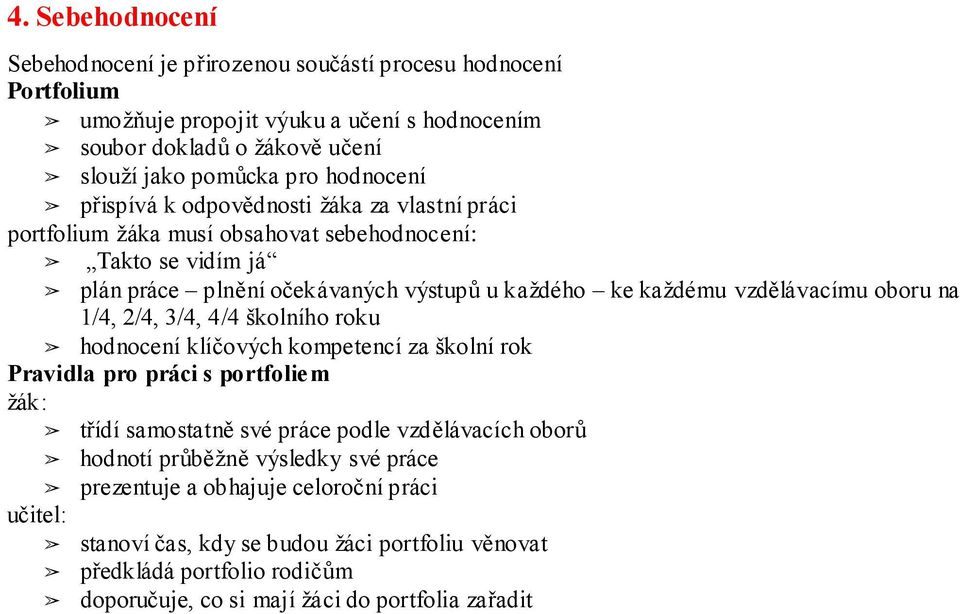 4. Sebehodnocení

Sebehodnocení je přirozenou součástí procesu hodnocení
Portfolium
➢ umožňuje propojit výuku a učení s hodnocením
➢ soubor dokladů o žákově učení
➢ slouží jako pomůcka pro hodnocení
➢ přispívá k odpovědnosti žáka za vlastní práci
portfolium žáka musí obsahovat sebehodnocení:
➢ „Takto se vidím já“
➢ plán práce – plnění očekávaných výstupů u každého – ke každému vzdělávacímu oboru na 1/4, 2/4, 3/4, 4/4 školního roku
➢ hodnocení klíčových kompetencí za školní rok
Pravidla pro práci s portfoliem
žák:
➢ třídí samostatně své práce podle vzdělávacích oborů
➢ hodnotí průběžně výsledky své práce
➢ prezentuje a obhajuje celoroční práci
učitel:
➢ stanoví čas, kdy se budou žáci portfoliu věnovat
➢ předkládá portfolio rodičům
➢ doporučuje, co si mají žáci do portfolia zařadit